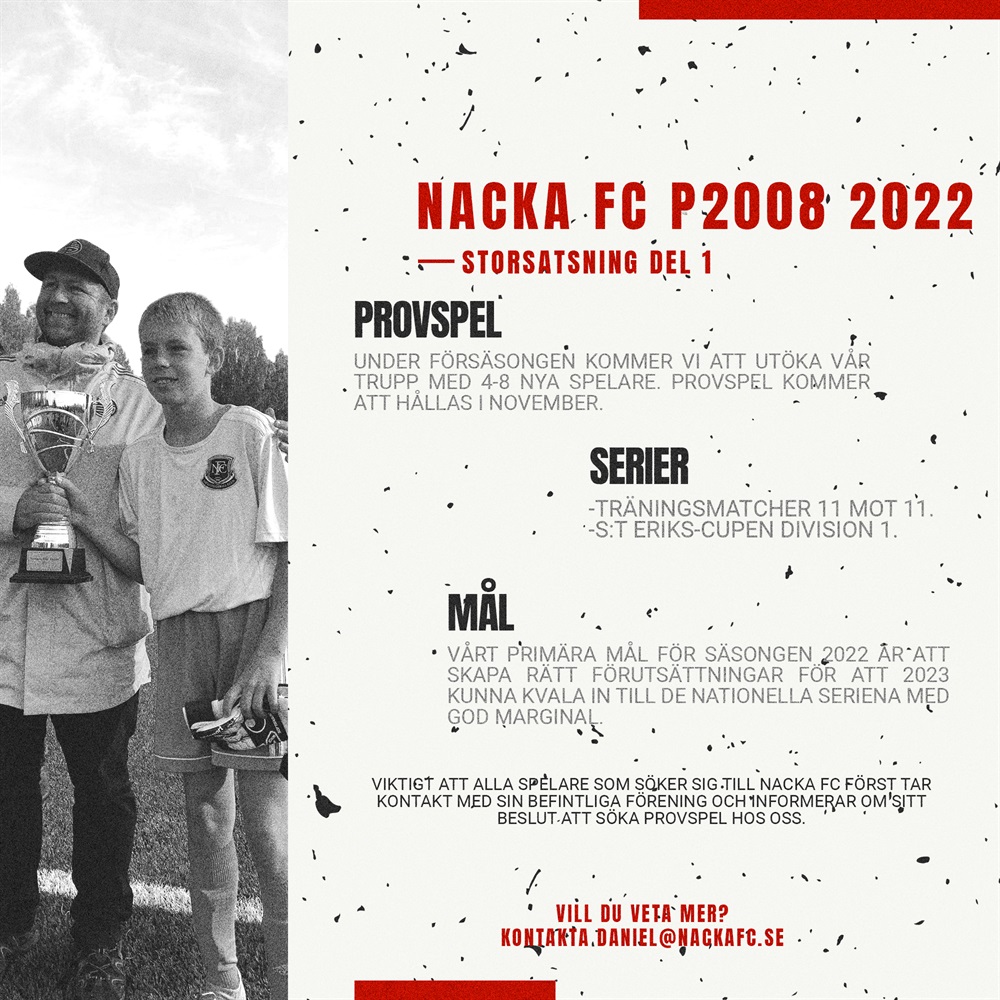 NACKA FC P2008 2022

— STORSATSNING DEL 1

PROVSPEL

UNDER FÖRSÄSONGEN KOMMER VI ATT UTÖKA VÅR TRUPP MED 4-8 NYA SPELARE. PROVSPEL KOMMER ATT HÅLLAS I NOVEMBER.

SERIER

-TRÄNINGSMATCHER 11 MOT 11.
-S:T ERIKS-CUPEN DIVISION 1.

MÅL

VÅRT PRIMÄRA MÅL FÖR SÄSONGEN 2022 ÄR ATT SKAPA RÄTT FÖRUTSÄTTNINGAR FÖR ATT 2023 KUNNA KVALA IN TILL DE NATIONELLA SERIENA MED GOD MARGINAL.

VIKTIGT ATT ALLA SPELARE SOM SÖKER SIG TILL NACKA FC FÖRST TAR KONTAKT MED SIN BEFINTLIGA FÖRENING OCH INFORMERAR OM SITT BESLUT ATT SÖKA PROVSPEL HOS OSS.

VILL DU VETA MER?
KONTAKTA DANIEL@NACKAFC.SE